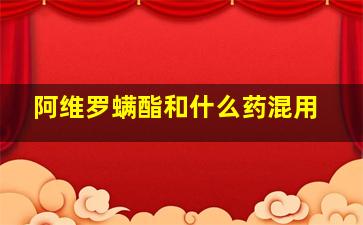 阿维罗螨酯和什么药混用